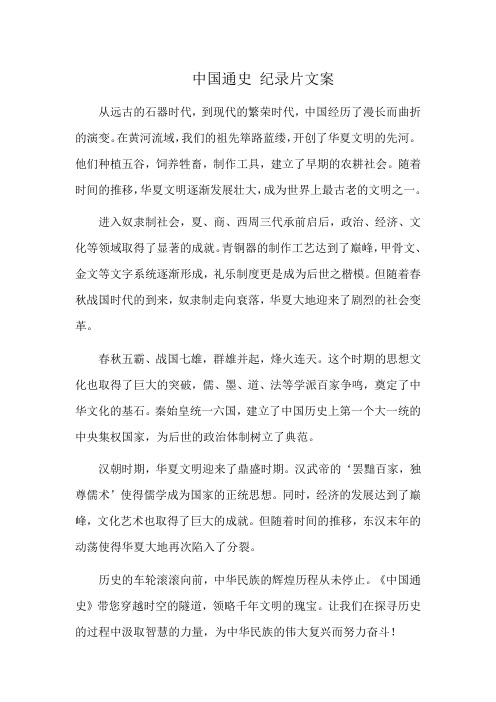 中国通史 纪录片文案

从远古的石器时代，到现代的繁荣时代，中国经历了漫长而曲折的演变。在黄河流域，我们的祖先筚路蓝缕，开创了华夏文明的先河。他们种植五谷，饲养牲畜，制作工具，建立了早期的农耕社会。随着时间的推移，华夏文明逐渐发展壮大，成为世界上最古老的文明之一。

进入奴隶制社会，夏、商、西周三代承前启后，政治、经济、文化等领域取得了显著的成就。青铜器的制作工艺达到了巅峰，甲骨文、金文等文字系统逐渐形成，礼乐制度更是成为后世之楷模。但随着春秋战国时代的到来，奴隶制走向衰落，华夏大地迎来了剧烈的社会变革。

春秋五霸、战国七雄，群雄并起，烽火连天。这个时期的思想文化也取得了巨大的突破，儒、墨、道、法等学派百家争鸣，奠定了中华文化的基石。秦始皇统一六国，建立了中国历史上第一个大一统的中央集权国家，为后世的政治体制树立了典范。

汉朝时期，华夏文明迎来了鼎盛时期。汉武帝的‘罢黜百家，独尊儒术’使得儒学成为国家的正统思想。同时，经济的发展达到了巅峰，文化艺术也取得了巨大的成就。但随着时间的推移，东汉末年的动荡使得华夏大地再次陷入了分裂。

历史的车轮滚滚向前，中华民族的辉煌历程从未停止。《中国通史》带您穿越时空的隧道，领略千年文明的瑰宝。让我们在探寻历史的过程中汲取智慧的力量，为中华民族的伟大复兴而努力奋斗！